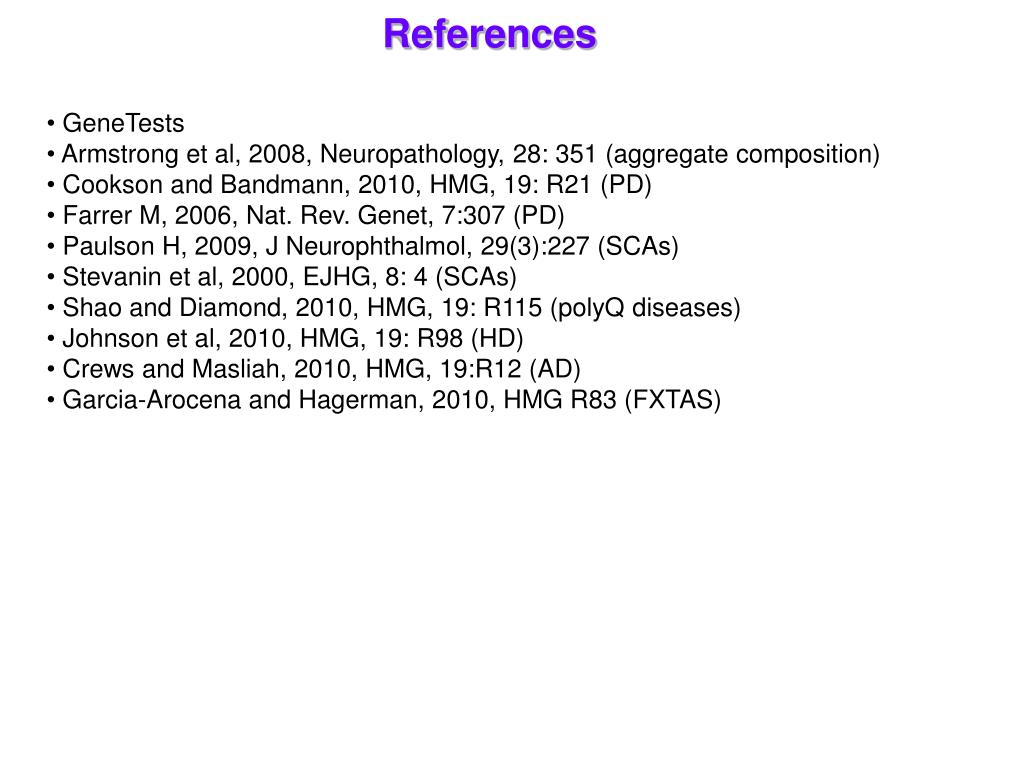 References

• GeneTests
• Armstrong et al, 2008, Neuropathology, 28: 351 (aggregate composition)
• Cookson and Bandmann, 2010, HMG, 19: R21 (PD)
• Farrer M, 2006, Nat. Rev. Genet, 7:307 (PD)
• Paulson H, 2009, J Neurophthalmol, 29(3):227 (SCAs)
• Stevanin et al, 2000, EJHG, 8: 4 (SCAs)
• Shao and Diamond, 2010, HMG, 19: R115 (polyQ diseases)
• Johnson et al, 2010, HMG, 19: R98 (HD)
• Crews and Masliah, 2010, HMG, 19:R12 (AD)
• Garcia-Arocena and Hagerman, 2010, HMG R83 (FXTAS)